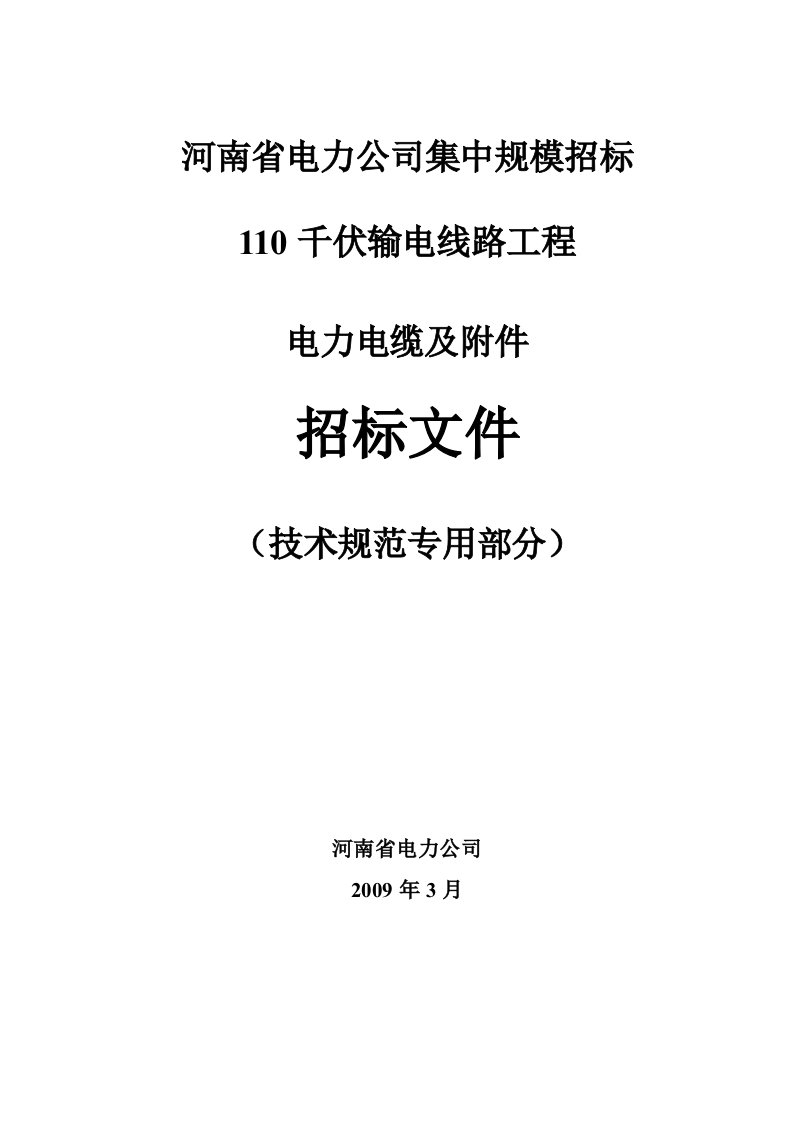 河南省电力公司集中规模招标

110 千伏输电线路工程

电力电缆及附件

招标文件

（技术规范专用部分）

河南省电力公司

2009 年 3 月